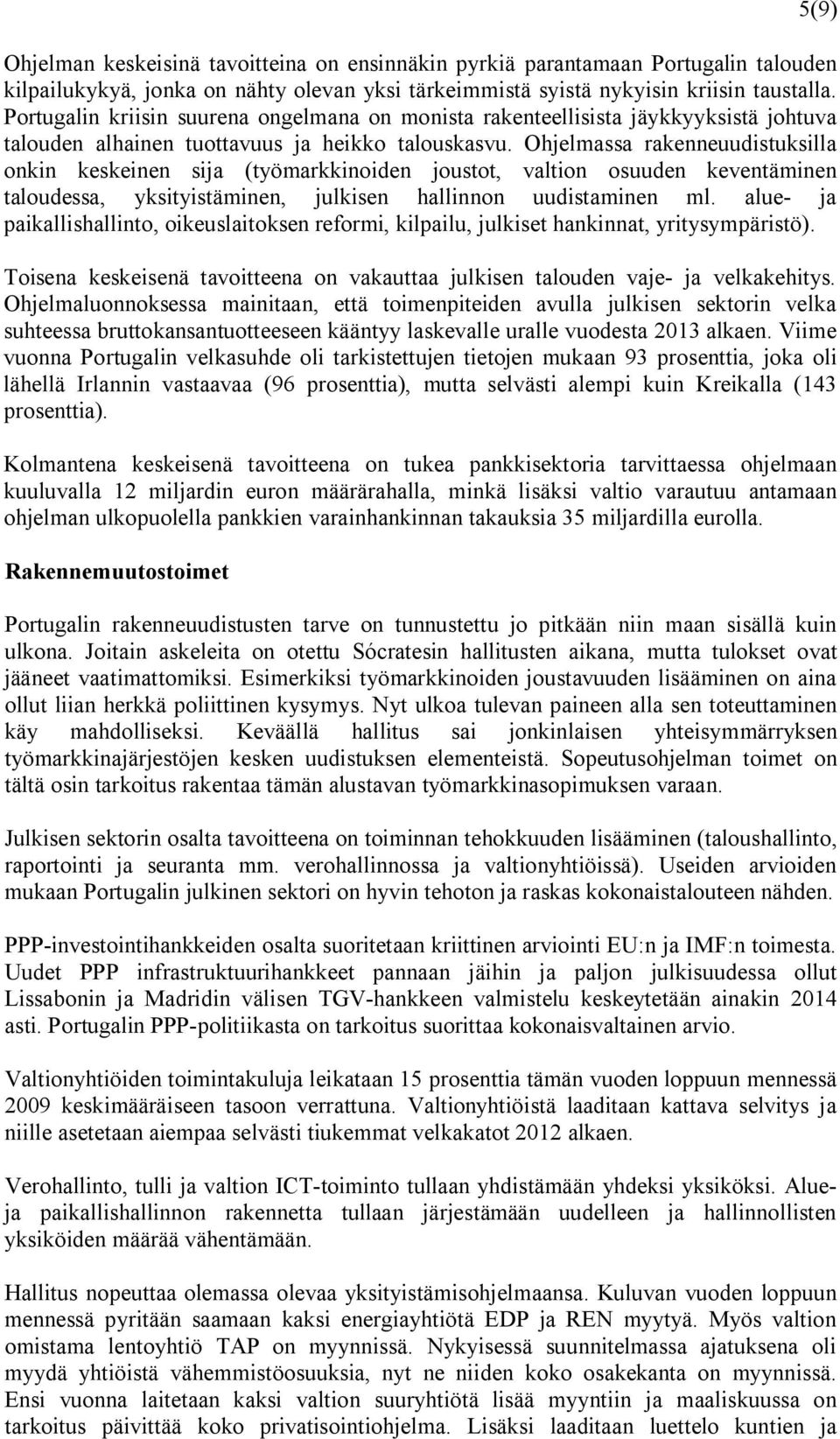 5(9)

Ohjelman keskeisinä tavoitteina on ensinnäkin pyrkiä parantamaan Portugalin talouden kilpailukykyä, jonka on nähty olevan yksi tärkeimmistä syistä nykyisin kriisin taustalla. Portugalin kriisin suurena ongelmana on monista rakenteellisista jäykkyyksistä johtuva talouden alhainen tuottavuus ja heikko talouskasvu. Ohjelmassa rakenneuudistuksilla onkin keskeinen sija (työmarkkinoiden joustot, valtion osuuden keventäminen taloudessa, yksityistäminen, julkisen hallinnon uudistaminen ml. alue- ja paikallishallinto, oikeuslaitoksen reformi, kilpailu, julkiset hankinnat, yritysympäristö).

Toisena keskeisenä tavoitteena on vakauttaa julkisen talouden vaje- ja velkakehitys. Ohjelmaluonnoksessa mainitaan, että toimenpiteiden avulla julkisen sektorin velka suhteessa bruttokansantuotteeseen kääntyy laskevalle uralle vuodesta 2013 alkaen. Viime vuonna Portugalin velkasuhde oli tarkistettujen tietojen mukaan 93 prosenttia, joka oli lähellä Irlannin vastaavaa (96 prosenttia), mutta selvästi alempi kuin Kreikalla (143 prosenttia).

Kolmantena keskeisenä tavoitteena on tukea pankkisektoria tarvittaessa ohjelmaan kuuluvalla 12 miljardin euron määrärahalla, minkä lisäksi valtio varautuu antamaan ohjelman ulkopuolella pankkien varainhankinnan takauksia 35 miljardilla eurolla.

Rakennemuutostoimet

Portugalin rakenneuudistusten tarve on tunnustettu jo pitkään niin maan sisällä kuin ulkona. Joitain askeleita on otettu Sócratesin hallitusten aikana, mutta tulokset ovat jääneet vaatimattomiksi. Esimerkiksi työmarkkinoiden joustavuuden lisääminen on aina ollut liian herkkä poliittinen kysymys. Nyt ulkoa tulevan paineen alla sen toteuttaminen käy mahdolliseksi. Keväällä hallitus sai jonkinlaisen yhteisymmärryksen työmarkkinajärjestöjen kesken uudistuksen elementeistä. Sopeutusohjelman toimet on tältä osin tarkoitus rakentaa tämän alustavan työmarkkinasopimuksen varaan.

Julkisen sektorin osalta tavoitteena on toiminnan tehokkuuden lisääminen (taloushallinto, raportointi ja seuranta mm. verohallinnossa ja valtionyhtiöissä). Useiden arvioiden mukaan Portugalin julkinen sektori on hyvin tehoton ja raskas kokonaistalouteen nähden.

PPP-investointihankkeiden osalta suoritetaan kriittinen arviointi EU:n ja IMF:n toimesta. Uudet PPP infrastruktuurihankkeet pannaan jäihin ja paljon julkisuudessa ollut Lissabonin ja Madridin välisen TGV-hankkeen valmistelu keskeytetään ainakin 2014 asti. Portugalin PPP-politiikasta on tarkoitus suorittaa kokonaisvaltainen arvio.

Valtionyhtiöiden toimintakuluja leikataan 15 prosenttia tämän vuoden loppuun mennessä 2009 keskimääräiseen tasoon verrattuna. Valtionyhtiöistä laaditaan kattava selvitys ja niille asetetaan aiempaa selvästi tiukemmat velkakatot 2012 alkaen.

Verohallinto, tulli ja valtion ICT-toiminto tullaan yhdistämään yhdeksi yksiköksi. Alue- ja paikallishallinnon rakennetta tullaan järjestämään uudelleen ja hallinnollisten yksiköiden määrää vähentämään.

Hallitus nopeuttaa olemassa olevaa yksityistämisohjelmaansa. Kuluvan vuoden loppuun mennessä pyritään saamaan kaksi energiayhtiötä EDP ja REN myytyä. Myös valtion omistama lentoyhtiö TAP on myynnissä. Nykyisessä suunnitelmassa ajatuksena oli myydä yhtiöistä vähemmistöosuuksia, nyt ne niiden koko osakekanta on myynnissä. Ensi vuonna laitetaan kaksi valtion suuryhtiötä lisää myyntiin ja maaliskuussa on tarkoitus päivittää koko privatisointiohjelma. Lisäksi laaditaan luettelo kuntien ja